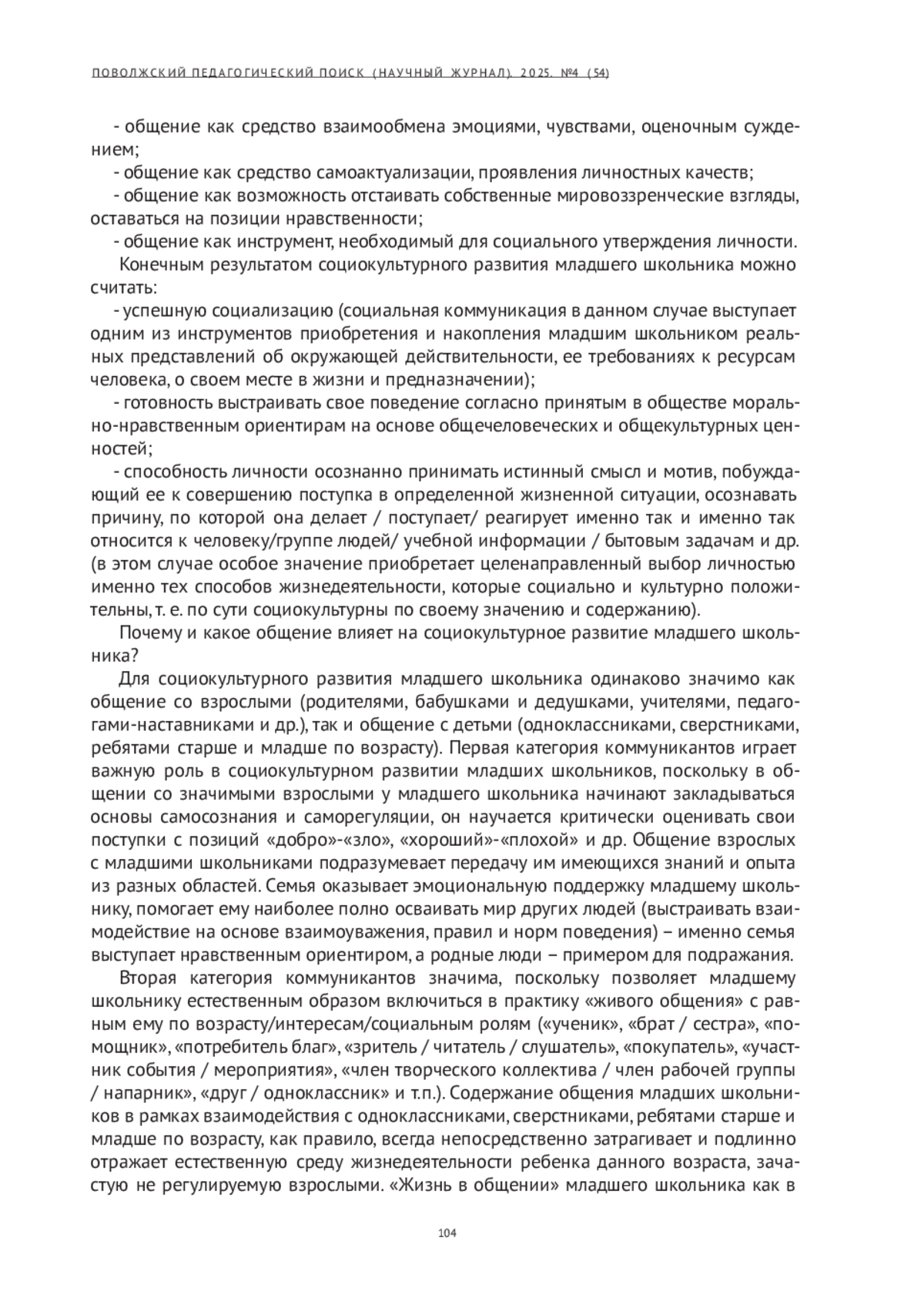 ПОВОЛЖСКИЙ ПЕДАГОГИЧЕСКИЙ ПОИСК (НАУЧНЫЙ ЖУРНАЛ). 2025. №4 (54)

- общение как средство взаимообмена эмоциями, чувствами, оценочным суждением;
- общение как средство самоактуализации, проявления личностных качеств;
- общение как возможность отстаивать собственные мировоззренческие взгляды, оставаться на позиции нравственности;
- общение как инструмент, необходимый для социального утверждения личности.

Конечным результатом социокультурного развития младшего школьника можно считать:
- успешную социализацию (социальная коммуникация в данном случае выступает одним из инструментов приобретения и накопления младшим школьником реальных представлений об окружающей действительности, ее требованиях к ресурсам человека, о своем месте в жизни и предназначении);
- готовность выстраивать свое поведение согласно принятым в обществе морально-нравственным ориентирам на основе общечеловеческих и общекультурных ценностей;
- способность личности осознанно принимать истинный смысл и мотив, побуждающий ее к совершению поступка в определенной жизненной ситуации, осознавать причину, по которой она делает / поступает/ реагирует именно так и именно так относится к человеку/группе людей/ учебной информации / бытовым задачам и др. (в этом случае особое значение приобретает целенаправленный выбор личностью именно тех способов жизнедеятельности, которые социально и культурно положительны, т. е. по сути социокультурны по своему значению и содержанию).

Почему и какое общение влияет на социокультурное развитие младшего школьника?

Для социокультурного развития младшего школьника одинаково значимо как общение со взрослыми (родителями, бабушками и дедушками, учителями, педагогами-наставниками и др.), так и общение с детьми (одноклассниками, сверстниками, ребятами старше и младше по возрасту). Первая категория коммуникантов играет важную роль в социокультурном развитии младших школьников, поскольку в общении со значимыми взрослыми у младшего школьника начинают закладываться основы самосознания и саморегуляции, он научается критически оценивать свои поступки с позиций «добро»-«зло», «хороший»-«плохой» и др. Общение взрослых с младшими школьниками подразумевает передачу им имеющихся знаний и опыта из разных областей. Семья оказывает эмоциональную поддержку младшему школьнику, помогает ему наиболее полно осваивать мир других людей (выстраивать взаимодействие на основе взаимоуважения, правил и норм поведения) – именно семья выступает нравственным ориентиром, а родные люди – примером для подражания.

Вторая категория коммуникантов значима, поскольку позволяет младшему школьнику естественным образом включиться в практику «живого общения» с равным ему по возрасту/интересам/социальным ролям («ученик», «брат / сестра», «помощник», «потребитель благ», «зритель / читатель / слушатель», «покупатель», «участник события / мероприятия», «член творческого коллектива / член рабочей группы / напарник», «друг / одноклассник» и т.п.). Содержание общения младших школьников в рамках взаимодействия с одноклассниками, сверстниками, ребятами старше и младше по возрасту, как правило, всегда непосредственно затрагивает и подлинно отражает естественную среду жизнедеятельности ребенка данного возраста, зачастую не регулируемую взрослыми. «Жизнь в общении» младшего школьника как в

104